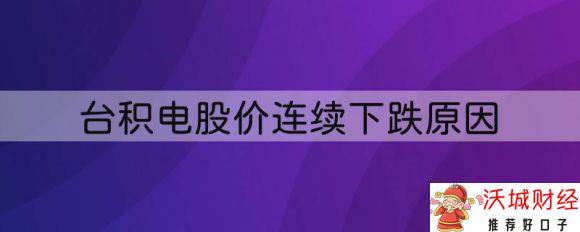 台积电股价连续下跌原因

沃城财经
推荐好口子